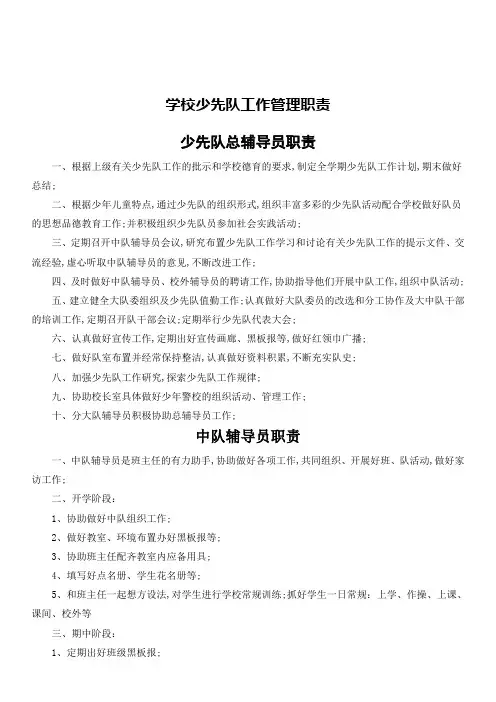 学校少先队工作管理职责

少先队总辅导员职责

一、根据上级有关少先队工作的批示和学校德育的要求，制定全学期少先队工作计划，期末做好总结；

二、根据少年儿童特点，通过少先队的组织形式，组织丰富多彩的少先队活动配合学校做好队员的思想品德教育工作；并积极组织少先队员参加社会实践活动；

三、定期召开中队辅导员会议，研究布置少先队工作学习和讨论有关少先队工作的提示文件、交流经验，虚心听取中队辅导员的意见，不断改进工作；

四、及时做好中队辅导员、校外辅导员的聘请工作，协助指导他们开展中队工作，组织中队活动；

五、建立健全大队委组织及少先队值勤工作；认真做好大队委员的改选和分工协作及大中队干部的培训工作，定期召开队干部会议；定期举行少先队代表大会；

六、认真做好宣传工作，定期出好宣传画廊、黑板报等，做好红领巾广播；

七、做好队室布置并经常保持整洁，认真做好资料积累，不断充实队史；

八、加强少先队工作研究，探索少先队工作规律；

九、协助校长室具体做好少年警校的组织活动、管理工作；

十、分大队辅导员积极协助总辅导员工作；

中队辅导员职责

一、中队辅导员是班主任的有力助手，协助做好各项工作，共同组织、开展好班、队活动，做好家访工作；

二、开学阶段：

1、协助做好中队组织工作；

2、做好教室、环境布置办好黑板报等；

3、协助班主任配齐教室内应备用具；

4、填写好点名册、学生花名册等；

5、和班主任一起想方设法，对学生进行学校常规训练；抓好学生一日常规：上学、作操、上课、课间、校外等

三、期中阶段：

1、定期出好班级黑板报；